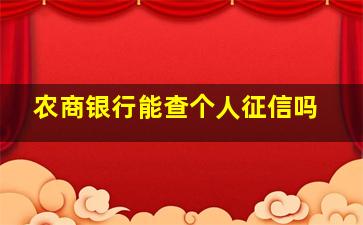 农商银行能查个人征信吗